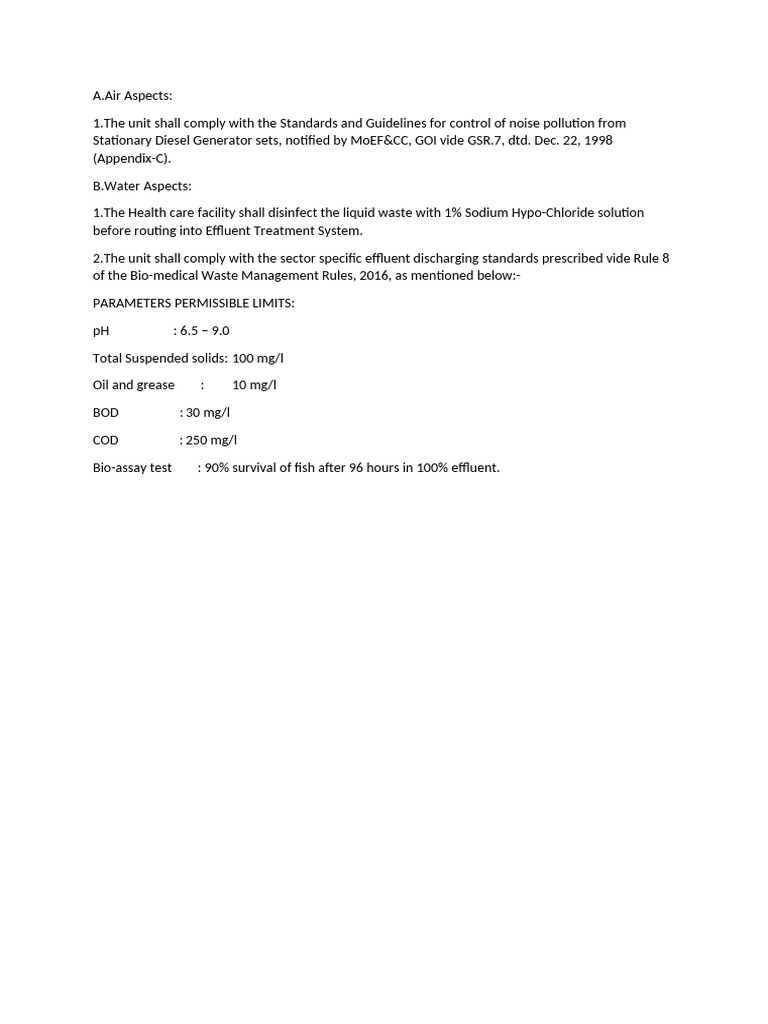 A.Air Aspects:

1.The unit shall comply with the Standards and Guidelines for control of noise pollution from Stationary Diesel Generator sets, notified by MoEF&CC, GOI vide GSR.7, dtd. Dec. 22, 1998 (Appendix-C).

B.Water Aspects:

1.The Health care facility shall disinfect the liquid waste with 1% Sodium Hypo-Chloride solution before routing into Effluent Treatment System.

2.The unit shall comply with the sector specific effluent discharging standards prescribed vide Rule 8 of the Bio-medical Waste Management Rules, 2016, as mentioned below:-

PARAMETERS PERMISSIBLE LIMITS:

pH : 6.5 – 9.0

Total Suspended solids: 100 mg/l

Oil and grease : 10 mg/l

BOD : 30 mg/l

COD : 250 mg/l

Bio-assay test : 90% survival of fish after 96 hours in 100% effluent.